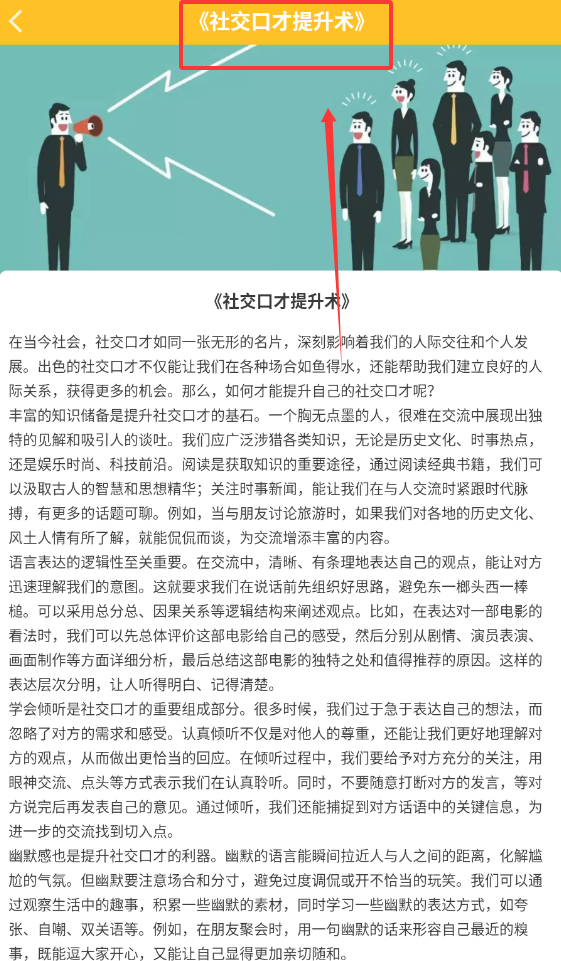 《社交口才提升术》

《社交口才提升术》

在当今社会，社交口才如同一张无形的名片，深刻影响着我们的人际交往和个人发展。出色的社交口才不仅能让我们在各种场合如鱼得水，还能帮助我们建立良好的人际关系，获得更多的机会。那么，如何才能提升自己的社交口才呢？

丰富的知识储备是提升社交口才的基石。一个胸无点墨的人，很难在交流中展现出独特的见解和吸引人的谈吐。我们应广泛涉猎各类知识，无论是历史文化、时事热点，还是娱乐时尚、科技前沿。阅读是获取知识的重要途径，通过阅读经典书籍，我们可以汲取古人的智慧和思想精华；关注时事新闻，能让我们在与人交流时紧跟时代脉搏，有更多的话题可聊。例如，当与朋友讨论旅游时，如果我们对各地的历史文化、风土人情有所了解，就能侃侃而谈，为交流增添丰富的内容。

语言表达的逻辑性至关重要。在交流中，清晰、有条理地表达自己的观点，能让对方迅速理解我们的意图。这就要求我们在说话前先组织好思路，避免东一榔头西一棒槌。可以采用总分总、因果关系等逻辑结构来阐述观点。比如，在表达对一部电影的看法时，我们可以先总体评价这部电影给自己的感受，然后分别从剧情、演员表演、画面制作等方面详细分析，最后总结这部电影的独特之处和值得推荐的原因。这样的表达层次分明，让人听得明白、记得清楚。

学会倾听是社交口才的重要组成部分。很多时候，我们过于急于表达自己的想法，而忽略了对方的需求和感受。认真倾听不仅是对他人的尊重，还能让我们更好地理解对方的观点，从而做出更恰当的回应。在倾听过程中，我们要给予对方充分的关注，用眼神交流、点头等方式表示我们在认真聆听。同时，不要随意打断对方的发言，等对方说完后再发表自己的意见。通过倾听，我们还能捕捉到对方话语中的关键信息，为进一步的交流找到切入点。

幽默感也是提升社交口才的利器。幽默的语言能瞬间拉近人与人之间的距离，化解尴尬的气氛。但幽默要注意场合和分寸，避免过度调侃或开不恰当的玩笑。我们可以通过观察生活中的趣事，积累一些幽默的素材，同时学习一些幽默的表达方式，如夸张、自嘲、双关语等。例如，在朋友聚会时，用一句幽默的话来形容自己最近的糗事，既能逗大家开心，又能让自己显得更加亲切随和。